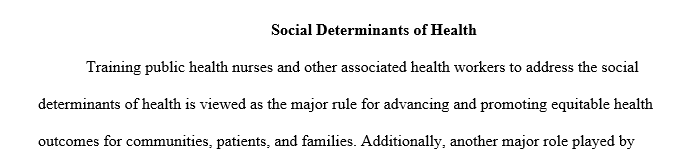 Social Determinants of Health

Training public health nurses and other associated health workers to address the social determinants of health is viewed as the major rule for advancing and promoting equitable health outcomes for communities, patients, and families. Additionally, another major role played by